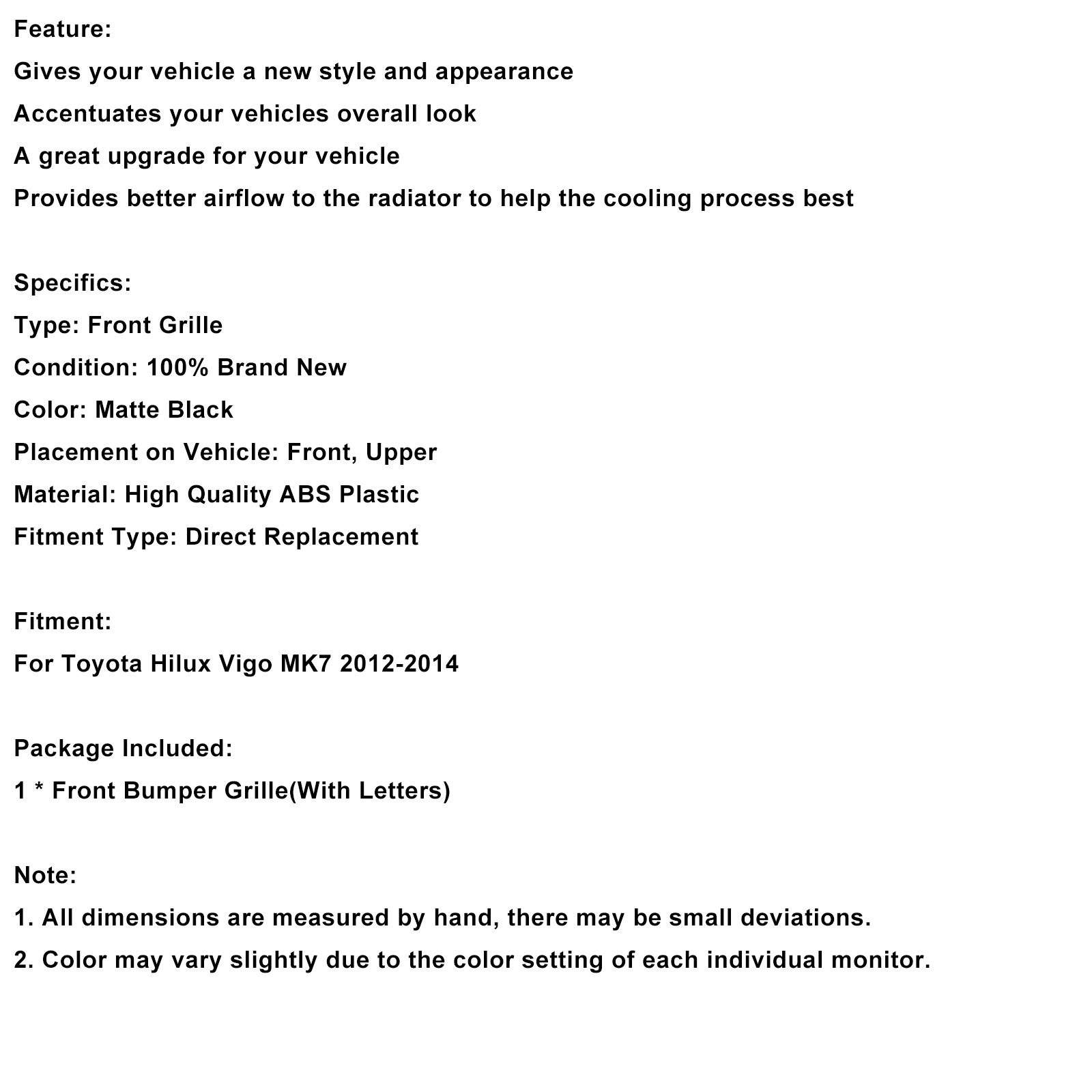 Feature:
Gives your vehicle a new style and appearance
Accentuates your vehicles overall look
A great upgrade for your vehicle
Provides better airflow to the radiator to help the cooling process best

Specifics:
Type: Front Grille
Condition: 100% Brand New
Color: Matte Black
Placement on Vehicle: Front, Upper
Material: High Quality ABS Plastic
Fitment Type: Direct Replacement

Fitment:
For Toyota Hilux Vigo MK7 2012-2014

Package Included:
1 * Front Bumper Grille(With Letters)

Note:
1. All dimensions are measured by hand, there may be small deviations.
2. Color may vary slightly due to the color setting of each individual monitor.